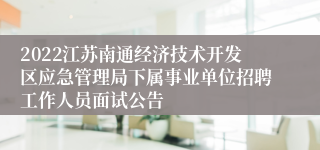 2022江苏南通经济技术开发区应急管理局下属事业单位招聘工作人员面试公告